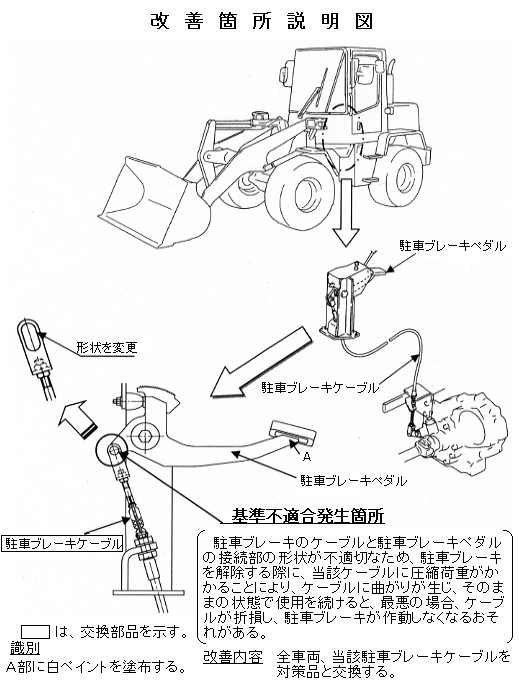 改善箇所説明図

駐車ブレーキペダル

形状を変更

駐車ブレーキケーブル

A

駐車ブレーキペダル

基準不適合発生箇所

駐車ブレーキケーブル

駐車ブレーキのケーブルと駐車ブレーキペダルの接続部の形状が不適切なため、駐車ブレーキを解除する際に、当該ケーブルに圧縮荷重がかかることにより、ケーブルに曲がりが生じ、そのままの状態で使用を続けると、最悪の場合、ケーブルが折損し、駐車ブレーキが作動しなくなるおそれがある。

は、交換部品を示す。

識別
A部に白ペイントを塗布する。

改善内容　全車両、当該駐車ブレーキケーブルを対策品と交換する。